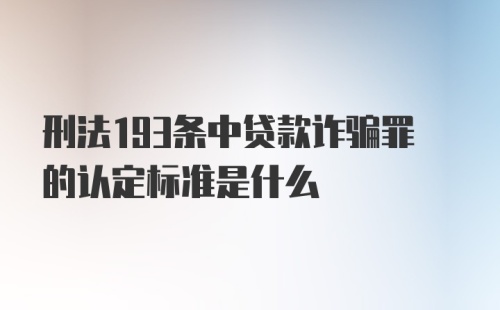 刑法193条中贷款诈骗罪的认定标准是什么